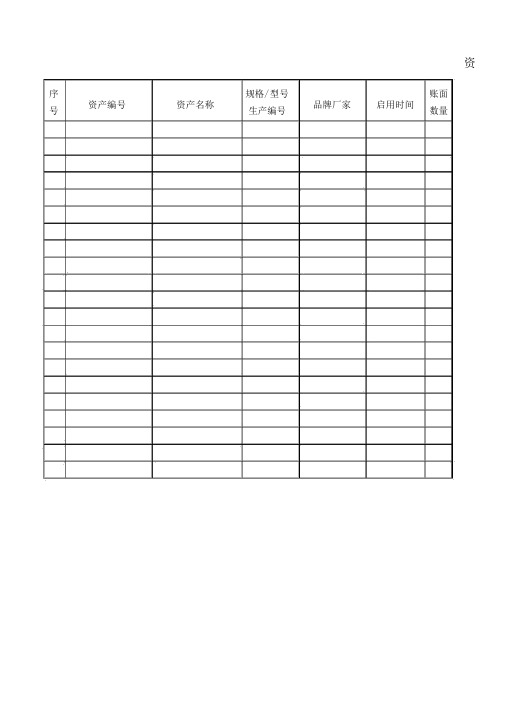 资

| 序号 | 资产编号 | 资产名称 | 规格/型号 生产编号 | 品牌厂家 | 启用时间 | 账面数量 |
|---|---|---|---|---|---|---|
| | | | | | | |
| | | | | | | |
| | | | | | | |
| | | | | | | |
| | | | | | | |
| | | | | | | |
| | | | | | | |
| | | | | | | |
| | | | | | | |
| | | | | | | |
| | | | | | | |
| | | | | | | |
| | | | | | | |
| | | | | | | |
| | | | | | | |
| | | | | | | |
| | | | | | | |
| | | | | | | |
| | | | | | | |
| | | | | | | |
| | | | | | | |